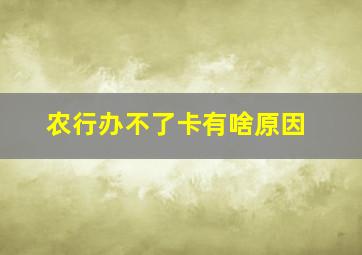 农行办不了卡有啥原因